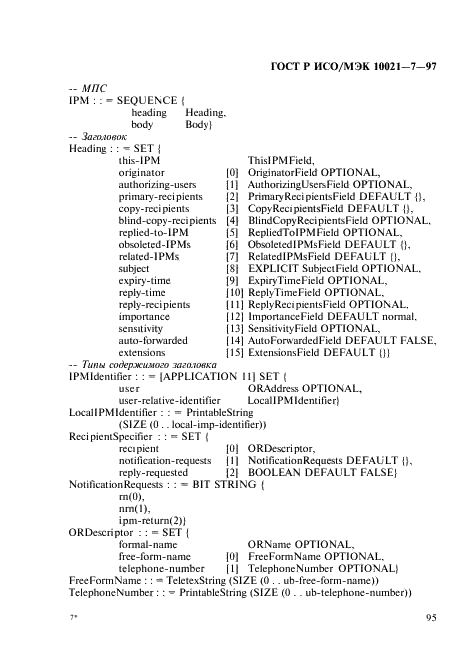 ГОСТ Р ИСО/МЭК 10021—7—97

-- МПС
IPM : : = SEQUENCE {
heading Heading,
body Body}
-- Заголовок
Heading : : = SET {
this-IPM ThisIPMField,
originator [0] OriginatorField OPTIONAL,
authorizing-users [1] AuthorizingUsersField OPTIONAL,
primary-recipients [2] PrimaryRecipientsField DEFAULT {},
copy-recipients [3] CopyRecipientsField DEFAULT {},
blind-copy-recipients [4] BlindCopyRecipientsField OPTIONAL,
replied-to-IPM [5] RepliedToIPMField OPTIONAL,
obsoleted-IPMs [6] ObsoletedIPMsField DEFAULT {},
related-IPMs [7] RelatedIPMsField DEFAULT {},
subject [8] EXPLICIT SubjectField OPTIONAL,
expiry-time [9] ExpiryTimeField OPTIONAL,
reply-time [10] ReplyTimeField OPTIONAL,
reply-recipients [11] ReplyRecipientsField OPTIONAL,
importance [12] ImportanceField DEFAULT normal,
sensitivity [13] SensitivityField OPTIONAL,
auto-forwarded [14] AutoForwardedField DEFAULT FALSE,
extensions [15] ExtensionsField DEFAULT {}}
-- Типы содержимого заголовка
IPMIdentifier : : = [APPLICATION 11] SET {
user ORAddress OPTIONAL,
user-relative-identifier LocalIPMIdentifier}
LocalIPMIdentifier : : = PrintableString
(SIZE (0 . . local-imp-identifier))
RecipientSpecifier : : = SET {
recipient [0] ORDescriptor,
notification-requests [1] NotificationRequests DEFAULT {},
reply-requested [2] BOOLEAN DEFAULT FALSE}
NotificationRequests : : = BIT STRING {
rn(0),
nrn(1),
ipm-return(2)}
ORDescriptor : : = SET {
formal-name ORName OPTIONAL,
free-form-name [0] FreeFormName OPTIONAL,
telephone-number [1] TelephoneNumber OPTIONAL}
FreeFormName : : = TeletexString (SIZE (0 . . ub-free-form-name))
TelephoneNumber : : = PrintableString (SIZE (0 . . ub-telephone-number))

7* 95